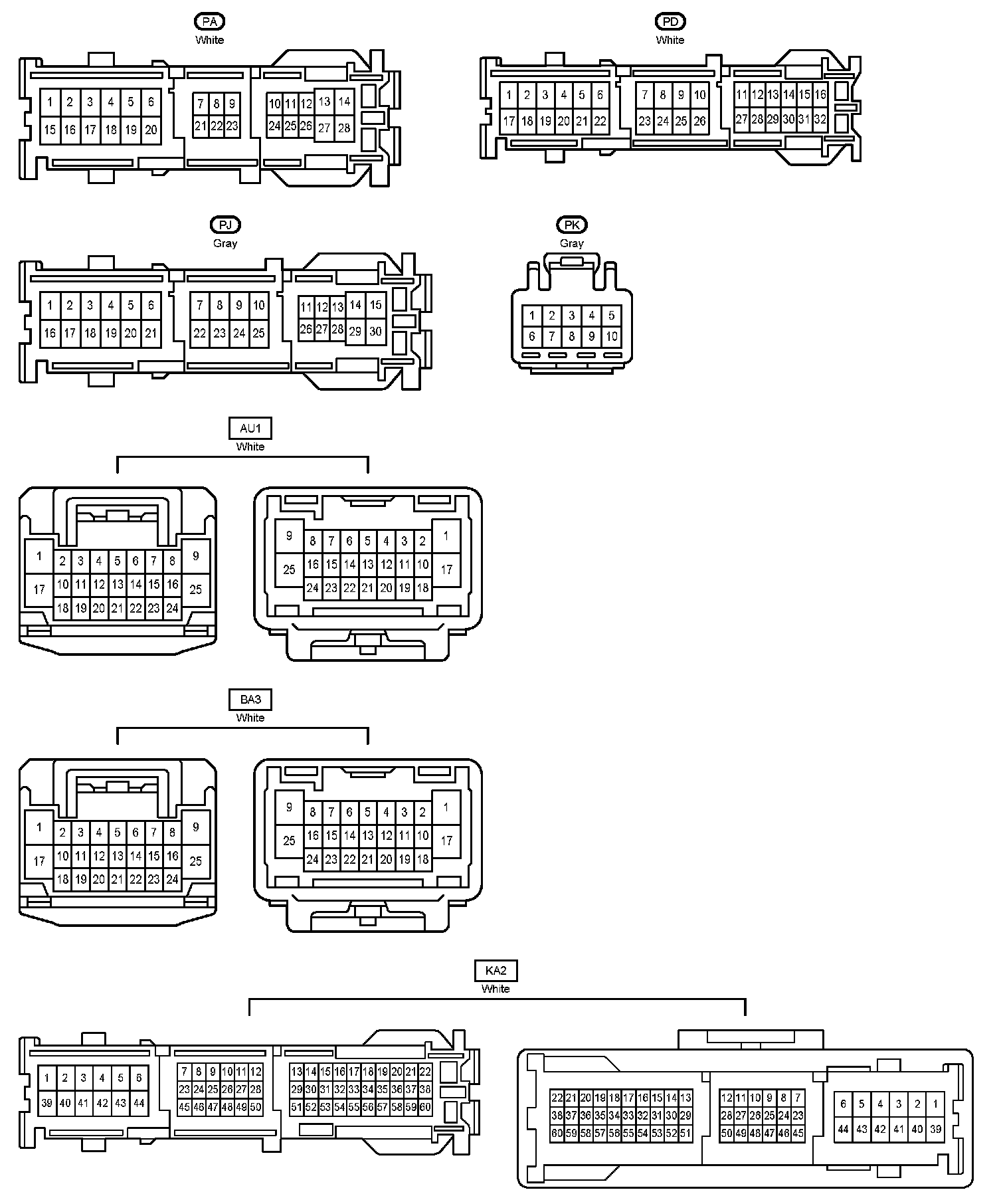 PA
White

1 2 3 4 5 6
15 16 17 18 19 20
7 8 9
21 22 23
10 11 12 13 14
24 25 26 27 28

PD
White

1 2 3 4 5 6
17 18 19 20 21 22
7 8 9 10
23 24 25 26
11 12 13 14 15 16
27 28 29 30 31 32

PJ
Gray

1 2 3 4 5 6
16 17 18 19 20 21
7 8 9 10
22 23 24 25
11 12 13 14 15
26 27 28 29 30

PK
Gray

1 2 3 4 5
6 7 8 9 10

AU1
White

1 2 3 4 5 6 7 8 9
17 10 11 12 13 14 15 16 25
18 19 20 21 22 23 24

9 8 7 6 5 4 3 2 1
25 16 15 14 13 12 11 10 17
24 23 22 21 20 19 18

BA3
White

1 2 3 4 5 6 7 8 9
17 10 11 12 13 14 15 16 25
18 19 20 21 22 23 24

9 8 7 6 5 4 3 2 1
25 16 15 14 13 12 11 10 17
24 23 22 21 20 19 18

KA2
White

1 2 3 4 5 6
39 40 41 42 43 44
7 8 9 10 11 12
23 24 25 26 27 28
45 46 47 48 49 50
13 14 15 16 17 18 19 20 21 22
29 30 31 32 33 34 35 36 37 38
51 52 53 54 55 56 57 58 59 60

22 21 20 19 18 17 16 15 14 13
38 37 36 35 34 33 32 31 30 29
60 59 58 57 56 55 54 53 52 51
12 11 10 9 8 7
28 27 26 25 24 23
50 49 48 47 46 45
6 5 4 3 2 1
44 43 42 41 40 39